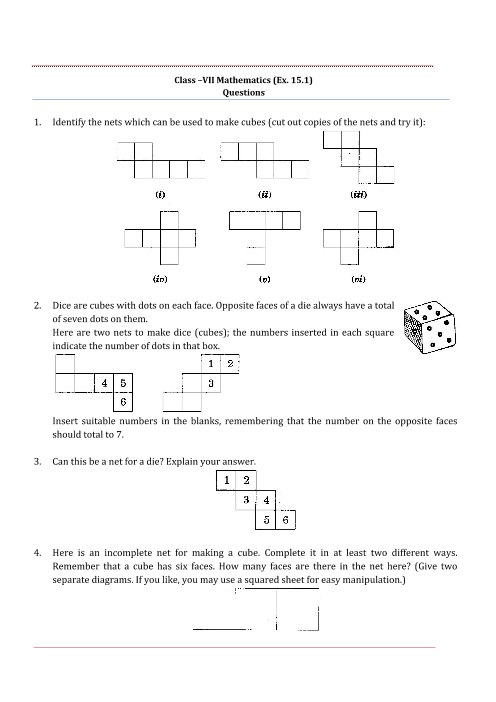 Class –VII Mathematics (Ex. 15.1)
Questions

1. Identify the nets which can be used to make cubes (cut out copies of the nets and try it):

(i) (ii) (iii)

(iv) (v) (vi)

2. Dice are cubes with dots on each face. Opposite faces of a die always have a total of seven dots on them.
Here are two nets to make dice (cubes); the numbers inserted in each square indicate the number of dots in that box.

4 5
6

1 2
3

Insert suitable numbers in the blanks, remembering that the number on the opposite faces should total to 7.

3. Can this be a net for a die? Explain your answer.

1 2
3 4
5 6

4. Here is an incomplete net for making a cube. Complete it in at least two different ways. Remember that a cube has six faces. How many faces are there in the net here? (Give two separate diagrams. If you like, you may use a squared sheet for easy manipulation.)